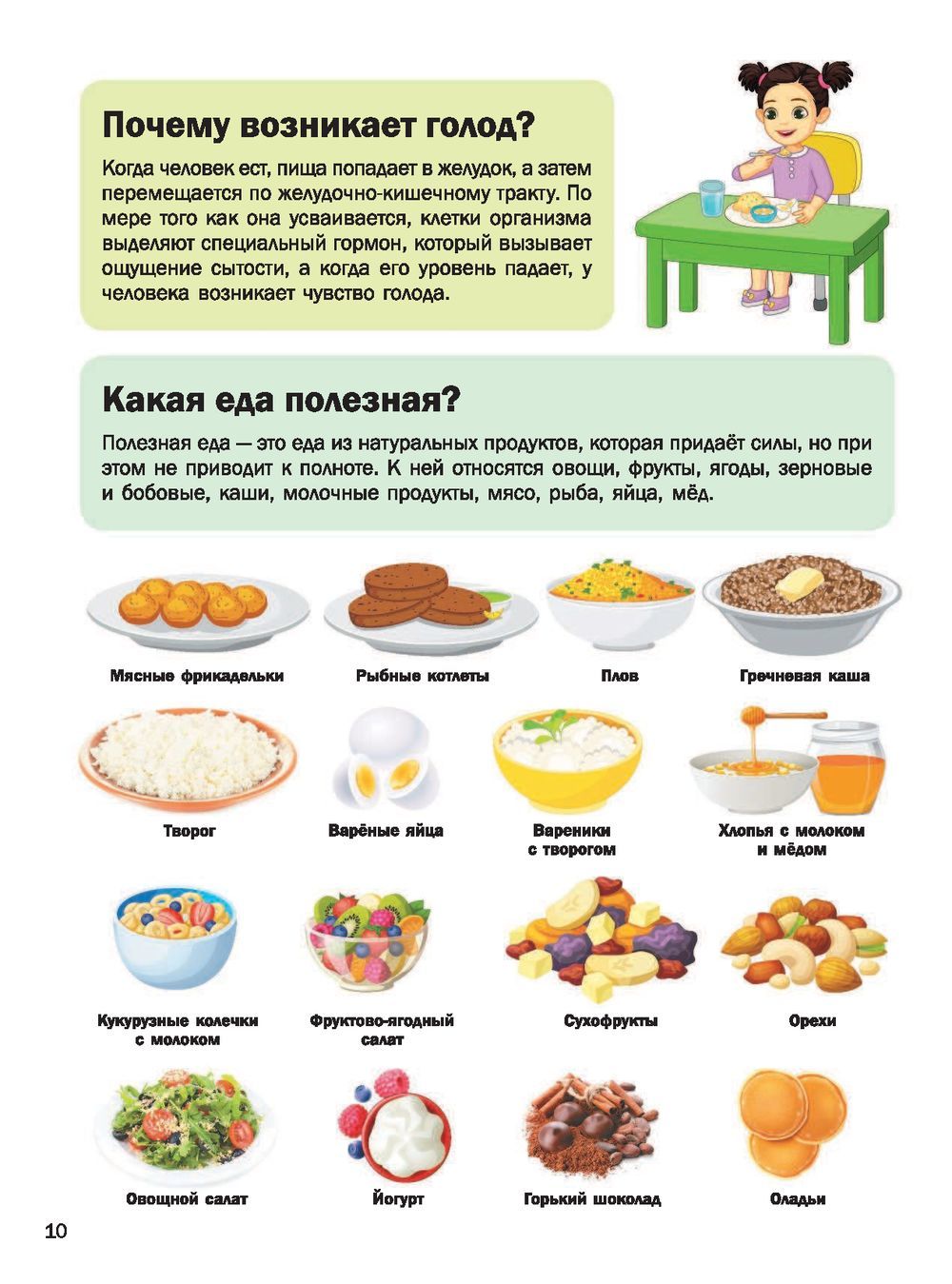 Почему возникает голод?

Когда человек ест, пища попадает в желудок, а затем перемещается по желудочно-кишечному тракту. По мере того как она усваивается, клетки организма выделяют специальный гормон, который вызывает ощущение сытости, а когда его уровень падает, у человека возникает чувство голода.

Какая еда полезная?

Полезная еда — это еда из натуральных продуктов, которая придаёт силы, но при этом не приводит к полноте. К ней относятся овощи, фрукты, ягоды, зерновые и бобовые, каши, молочные продукты, мясо, рыба, яйца, мёд.

Мясные фрикадельки

Рыбные котлеты

Плов

Гречневая каша

Творог

Варёные яйца

Вареники с творогом

Хлопья с молоком и мёдом

Кукурузные колечки с молоком

Фруктово-ягодный салат

Сухофрукты

Орехи

Овощной салат

Йогурт

Горький шоколад

Оладьи

10